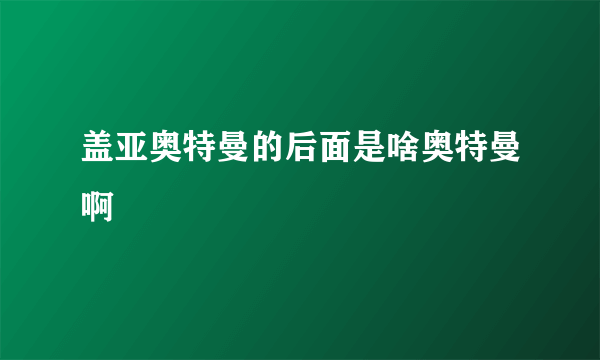 盖亚奥特曼的后面是啥奥特曼啊